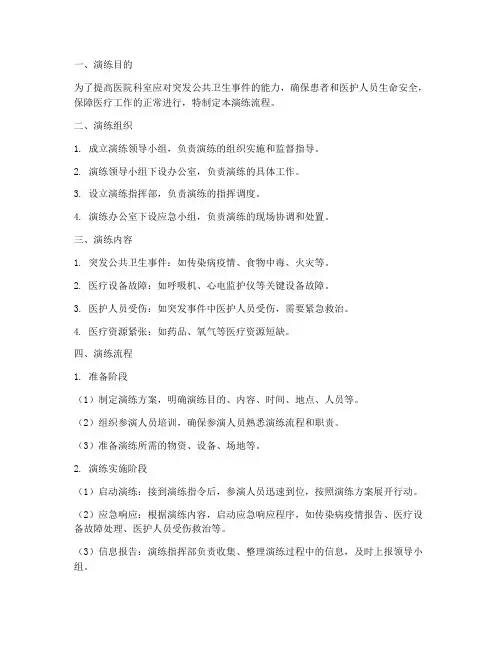 一、演练目的

为了提高医院科室应对突发公共卫生事件的能力，确保患者和医护人员生命安全，保障医疗工作的正常进行，特制定本演练流程。

二、演练组织

1. 成立演练领导小组，负责演练的组织实施和监督指导。

2. 演练领导小组下设办公室，负责演练的具体工作。

3. 设立演练指挥部，负责演练的指挥调度。

4. 演练办公室下设应急小组，负责演练的现场协调和处置。

三、演练内容

1. 突发公共卫生事件：如传染病疫情、食物中毒、火灾等。

2. 医疗设备故障：如呼吸机、心电监护仪等关键设备故障。

3. 医护人员受伤：如突发事件中医护人员受伤，需要紧急救治。

4. 医疗资源紧张：如药品、氧气等医疗资源短缺。

四、演练流程

1. 准备阶段

（1）制定演练方案，明确演练目的、内容、时间、地点、人员等。

（2）组织参演人员培训，确保参演人员熟悉演练流程和职责。

（3）准备演练所需的物资、设备、场地等。

2. 演练实施阶段

（1）启动演练：接到演练指令后，参演人员迅速到位，按照演练方案展开行动。

（2）应急响应：根据演练内容，启动应急响应程序，如传染病疫情报告、医疗设备故障处理、医护人员受伤救治等。

（3）信息报告：演练指挥部负责收集、整理演练过程中的信息，及时上报领导小组。